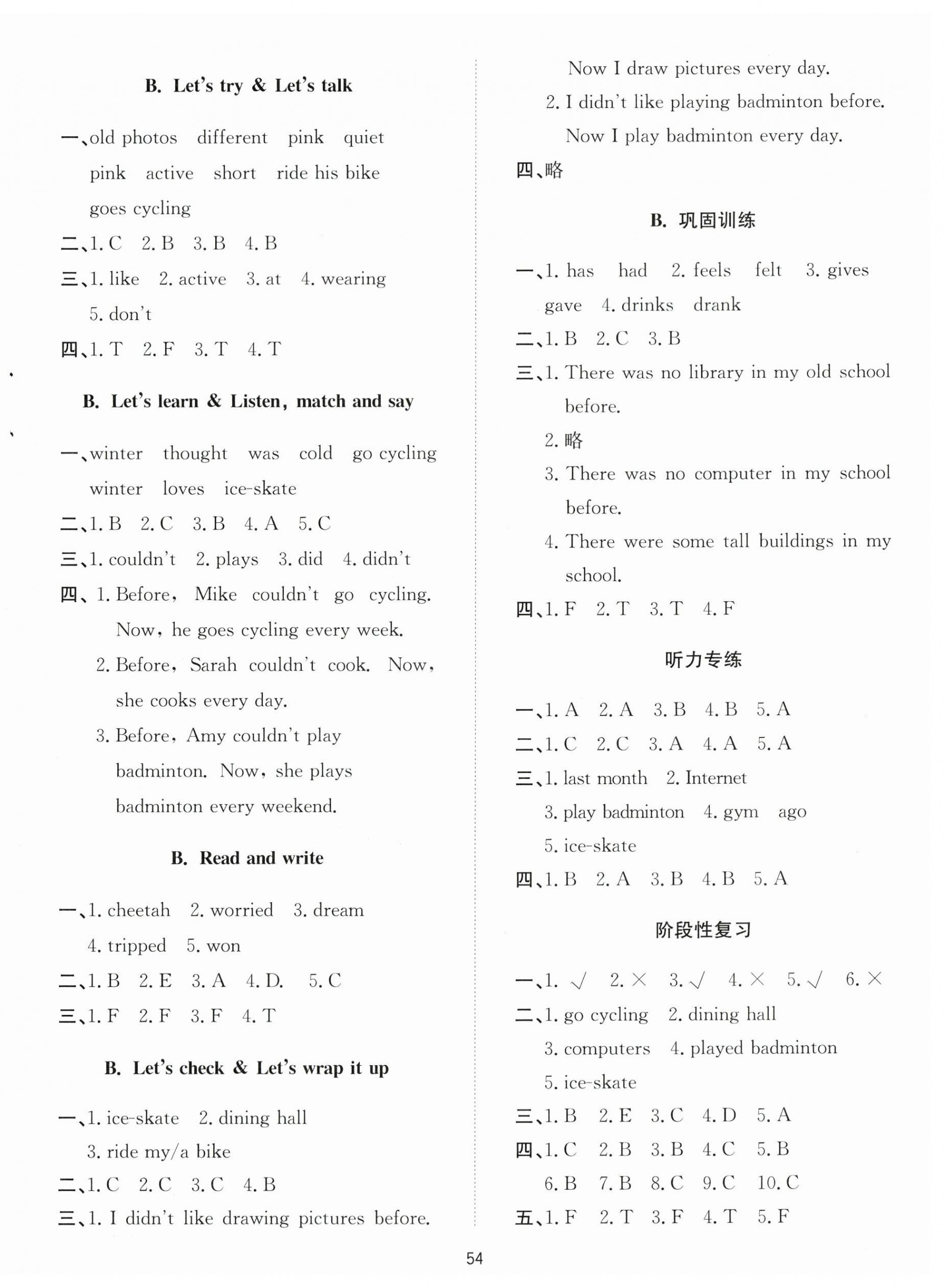 B. Let's try & Let's talk

一、old photos different pink quiet pink active short ride his bike goes cycling

二、1. C 2. B 3. B 4. B

三、1. like 2. active 3. at 4. wearing 5. don't

四、1. T 2. F 3. T 4. T

B. Let's learn & Listen, match and say

一、winter thought was cold go cycling winter loves ice-skate

二、1. B 2. C 3. B 4. A 5. C

三、1. couldn't 2. plays 3. did 4. didn't

四、1. Before, Mike couldn't go cycling. Now, he goes cycling every week.

2. Before, Sarah couldn't cook. Now, she cooks every day.

3. Before, Amy couldn't play badminton. Now, she plays badminton every weekend.

B. Read and write

一、1. cheetah 2. worried 3. dream 4. tripped 5. won

二、1. B 2. E 3. A 4. D. 5. C

三、1. F 2. F 3. F 4. T

B. Let's check & Let's wrap it up

一、1. ice-skate 2. dining hall 3. ride my/a bike

二、1. C 2. C 3. C 4. B

三、1. I didn't like drawing pictures before. Now I draw pictures every day.

2. I didn't like playing badminton before. Now I play badminton every day.

四、略

B. 巩固训练

一、1. has had 2. feels felt 3. gives gave 4. drinks drank

二、1. B 2. C 3. B

三、1. There was no library in my old school before.

2. 略

3. There was no computer in my school before.

4. There were some tall buildings in my school.

四、1. F 2. T 3. T 4. F

听力专练

一、1. A 2. A 3. B 4. B 5. A

二、1. C 2. C 3. A 4. A 5. A

三、1. last month 2. Internet 3. play badminton 4. gym ago 5. ice-skate

四、1. B 2. A 3. B 4. B 5. A

阶段性复习

一、1. √ 2. × 3. √ 4. × 5. √ 6. ×

二、1. go cycling 2. dining hall 3. computers 4. played badminton 5. ice-skate

三、1. B 2. E 3. C 4. D 5. A

四、1. C 2. B 3. B 4. C 5. B 6. B 7. B 8. C 9. C 10. C

五、1. F 2. T 3. F 4. T 5. F

54